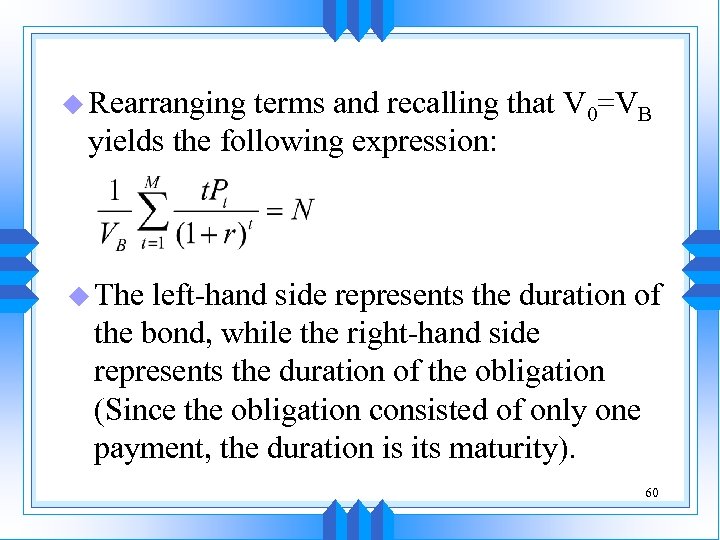 Rearranging terms and recalling that $V_0=V_B$ yields the following expression:

$\frac{1}{V_B}\sum_{t=1}^{M}\frac{tP_t}{(1+r)^t}=N$

The left-hand side represents the duration of the bond, while the right-hand side represents the duration of the obligation (Since the obligation consisted of only one payment, the duration is its maturity).

60